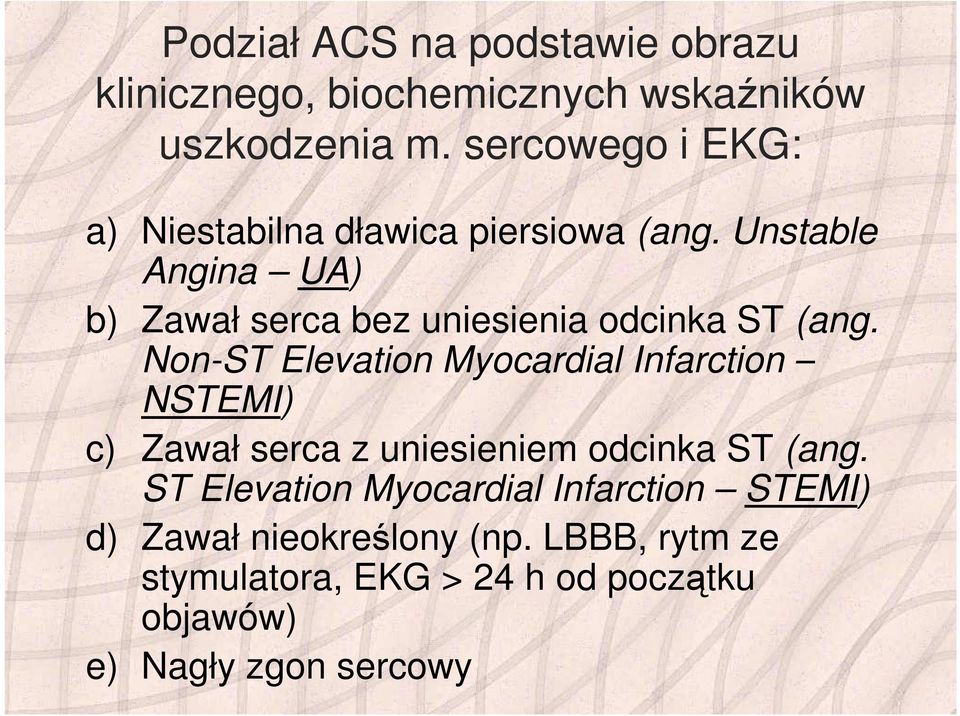 Podział ACS na podstawie obrazu klinicznego, biochemicznych wskaźników uszkodzenia m. sercowego i EKG:

a) Niestabilna dławica piersiowa (ang. Unstable Angina – UA)
b) Zawał serca bez uniesienia odcinka ST (ang. Non-ST Elevation Myocardial Infarction – NSTEMI)
c) Zawał serca z uniesieniem odcinka ST (ang. ST Elevation Myocardial Infarction – STEMI)
d) Zawał nieokreślony (np. LBBB, rytm ze stymulatora, EKG > 24 h od początku objawów)
e) Nagły zgon sercowy